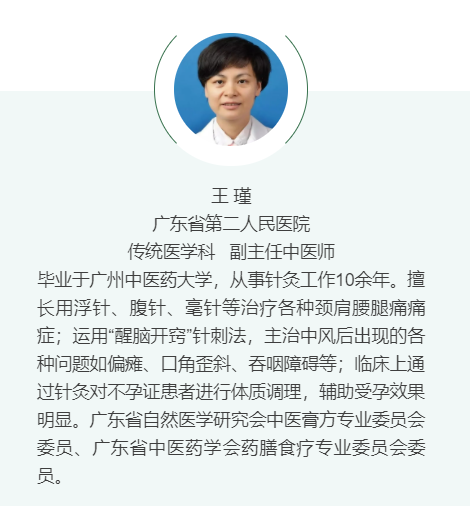 王 瑾
广东省第二人民医院
传统医学科 副主任中医师

毕业于广州中医药大学，从事针灸工作10余年。擅长用浮针、腹针、毫针等治疗各种颈肩腰腿痛痛症；运用“醒脑开窍”针刺法，主治中风后出现的各种问题如偏瘫、口角歪斜、吞咽障碍等；临床上通过针灸对不孕证患者进行体质调理，辅助受孕效果明显。广东省自然医学研究会中医膏方专业委员会委员、广东省中医药学会药膳食疗专业委员会委员。